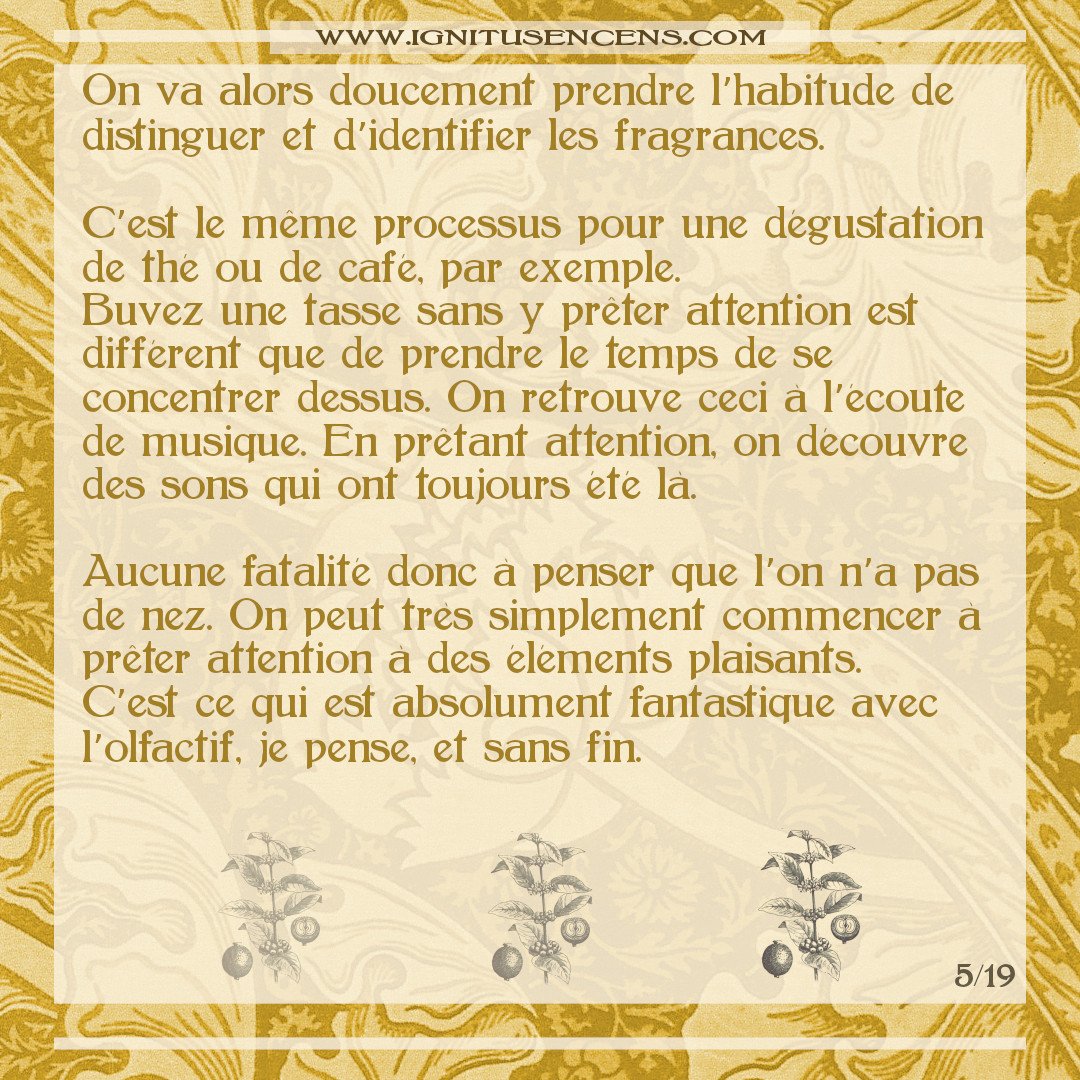 WWW.IGNITUSENCENS.COM

On va alors doucement prendre l'habitude de distinguer et d'identifier les fragrances.

C'est le même processus pour une dégustation de thé ou de café, par exemple.
Buvez une tasse sans y prêter attention est différent que de prendre le temps de se concentrer dessus. On retrouve ceci à l'écoute de musique. En prêtant attention, on découvre des sons qui ont toujours été là.

Aucune fatalité donc à penser que l'on n'a pas de nez. On peut très simplement commencer à prêter attention à des éléments plaisants.
C'est ce qui est absolument fantastique avec l'olfactif, je pense, et sans fin.

5/19